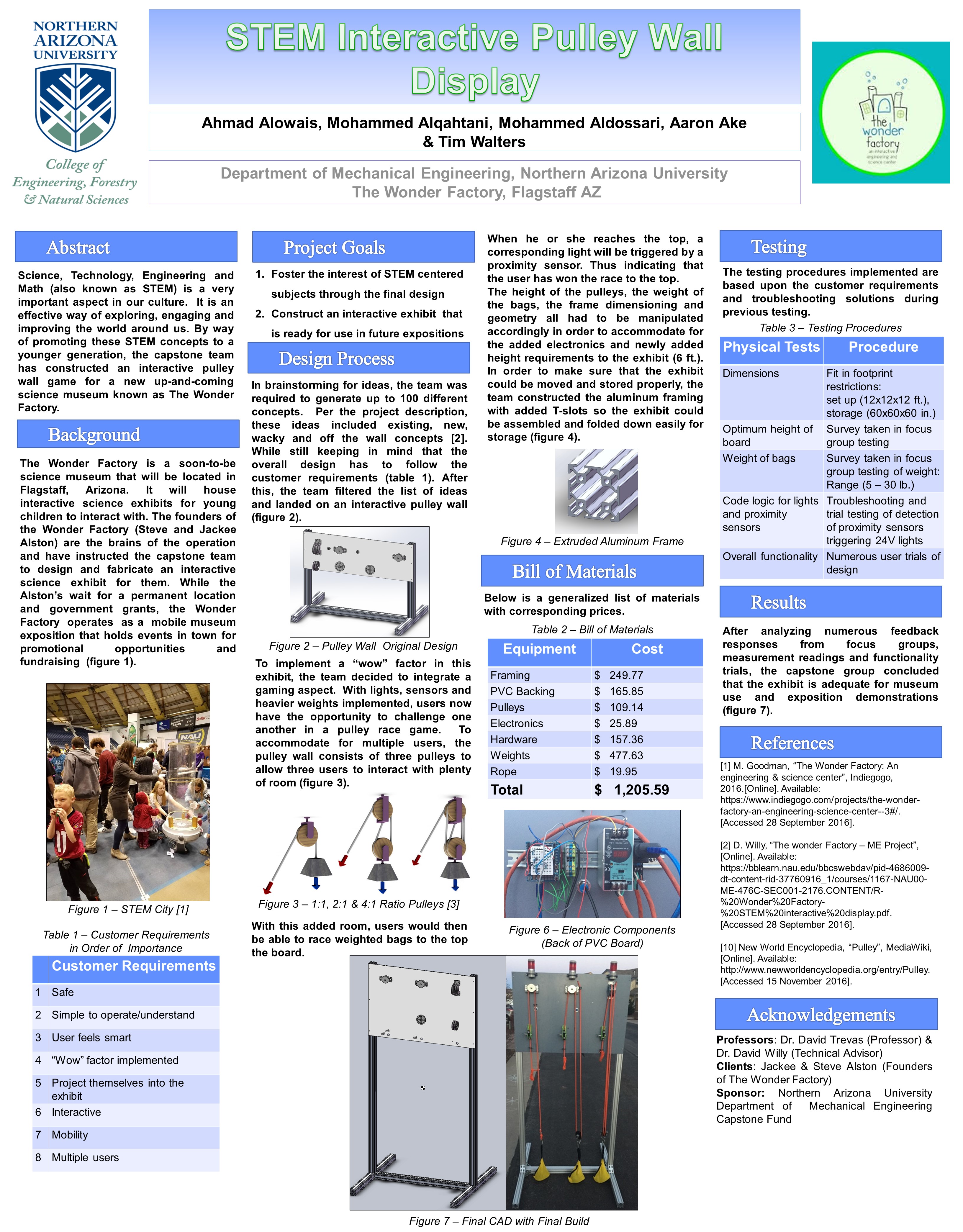 NORTHERN ARIZONA UNIVERSITY

College of Engineering, Forestry & Natural Sciences

STEM Interactive Pulley Wall Display

Ahmad Alowais, Mohammed Alqahtani, Mohammed Aldossari, Aaron Ake & Tim Walters

Department of Mechanical Engineering, Northern Arizona University
The Wonder Factory, Flagstaff AZ

the wonder factory an interactive engineering and science center

Abstract

Science, Technology, Engineering and Math (also known as STEM) is a very important aspect in our culture. It is an effective way of exploring, engaging and improving the world around us. By way of promoting these STEM concepts to a younger generation, the capstone team has constructed an interactive pulley wall game for a new up-and-coming science museum known as The Wonder Factory.

Background

The Wonder Factory is a soon-to-be science museum that will be located in Flagstaff, Arizona. It will house interactive science exhibits for young children to interact with. The founders of the Wonder Factory (Steve and Jackee Alston) are the brains of the operation and have instructed the capstone team to design and fabricate an interactive science exhibit for them. While the Alston's wait for a permanent location and government grants, the Wonder Factory operates as a mobile museum exposition that holds events in town for promotional opportunities and fundraising (figure 1).

Figure 1 – STEM City [1]

Table 1 – Customer Requirements in Order of Importance

| | Customer Requirements |
|---|---|
| 1 | Safe |
| 2 | Simple to operate/understand |
| 3 | User feels smart |
| 4 | "Wow" factor implemented |
| 5 | Project themselves into the exhibit |
| 6 | Interactive |
| 7 | Mobility |
| 8 | Multiple users |

Project Goals

1. Foster the interest of STEM centered subjects through the final design
2. Construct an interactive exhibit that is ready for use in future expositions

Design Process

In brainstorming for ideas, the team was required to generate up to 100 different concepts. Per the project description, these ideas included existing, new, wacky and off the wall concepts [2]. While still keeping in mind that the overall design has to follow the customer requirements (table 1). After this, the team filtered the list of ideas and landed on an interactive pulley wall (figure 2).

Figure 2 – Pulley Wall Original Design

To implement a "wow" factor in this exhibit, the team decided to integrate a gaming aspect. With lights, sensors and heavier weights implemented, users now have the opportunity to challenge one another in a pulley race game. To accommodate for multiple users, the pulley wall consists of three pulleys to allow three users to interact with plenty of room (figure 3).

Figure 3 – 1:1, 2:1 & 4:1 Ratio Pulleys [3]

With this added room, users would then be able to race weighted bags to the top the board.

When he or she reaches the top, a corresponding light will be triggered by a proximity sensor. Thus indicating that the user has won the race to the top.
The height of the pulleys, the weight of the bags, the frame dimensioning and geometry all had to be manipulated accordingly in order to accommodate for the added electronics and newly added height requirements to the exhibit (6 ft.). In order to make sure that the exhibit could be moved and stored properly, the team constructed the aluminum framing with added T-slots so the exhibit could be assembled and folded down easily for storage (figure 4).

Figure 4 – Extruded Aluminum Frame

Bill of Materials

Below is a generalized list of materials with corresponding prices.

Table 2 – Bill of Materials

| Equipment | Cost |
|---|---|
| Framing | $ 249.77 |
| PVC Backing | $ 165.85 |
| Pulleys | $ 109.14 |
| Electronics | $ 25.89 |
| Hardware | $ 157.36 |
| Weights | $ 477.63 |
| Rope | $ 19.95 |
| Total | $ 1,205.59 |

Figure 6 – Electronic Components (Back of PVC Board)

Figure 7 – Final CAD with Final Build

Testing

The testing procedures implemented are based upon the customer requirements and troubleshooting solutions during previous testing.

Table 3 – Testing Procedures

| Physical Tests | Procedure |
|---|---|
| Dimensions | Fit in footprint restrictions: set up (12x12x12 ft.), storage (60x60x60 in.) |
| Optimum height of board | Survey taken in focus group testing |
| Weight of bags | Survey taken in focus group testing of weight: Range (5 – 30 lb.) |
| Code logic for lights and proximity sensors | Troubleshooting and trial testing of detection of proximity sensors triggering 24V lights |
| Overall functionality | Numerous user trials of design |

Results

After analyzing numerous feedback responses from focus groups, measurement readings and functionality trials, the capstone group concluded that the exhibit is adequate for museum use and exposition demonstrations (figure 7).

References

[1] M. Goodman, "The Wonder Factory; An engineering & science center", Indiegogo, 2016.[Online]. Available: https://www.indiegogo.com/projects/the-wonder-factory-an-engineering-science-center--3#/. [Accessed 28 September 2016].

[2] D. Willy, "The wonder Factory – ME Project", [Online]. Available: https://bblearn.nau.edu/bbcswebdav/pid-4686009-dt-content-rid-37760916_1/courses/1167-NAU00-ME-476C-SEC001-2176.CONTENT/R-%20Wonder%20Factory-%20STEM%20interactive%20display.pdf. [Accessed 28 September 2016].

[10] New World Encyclopedia, "Pulley", MediaWiki, [Online]. Available: http://www.newworldencyclopedia.org/entry/Pulley. [Accessed 15 November 2016].

Acknowledgements

Professors: Dr. David Trevas (Professor) & Dr. David Willy (Technical Advisor)
Clients: Jackee & Steve Alston (Founders of The Wonder Factory)
Sponsor: Northern Arizona University Department of Mechanical Engineering Capstone Fund